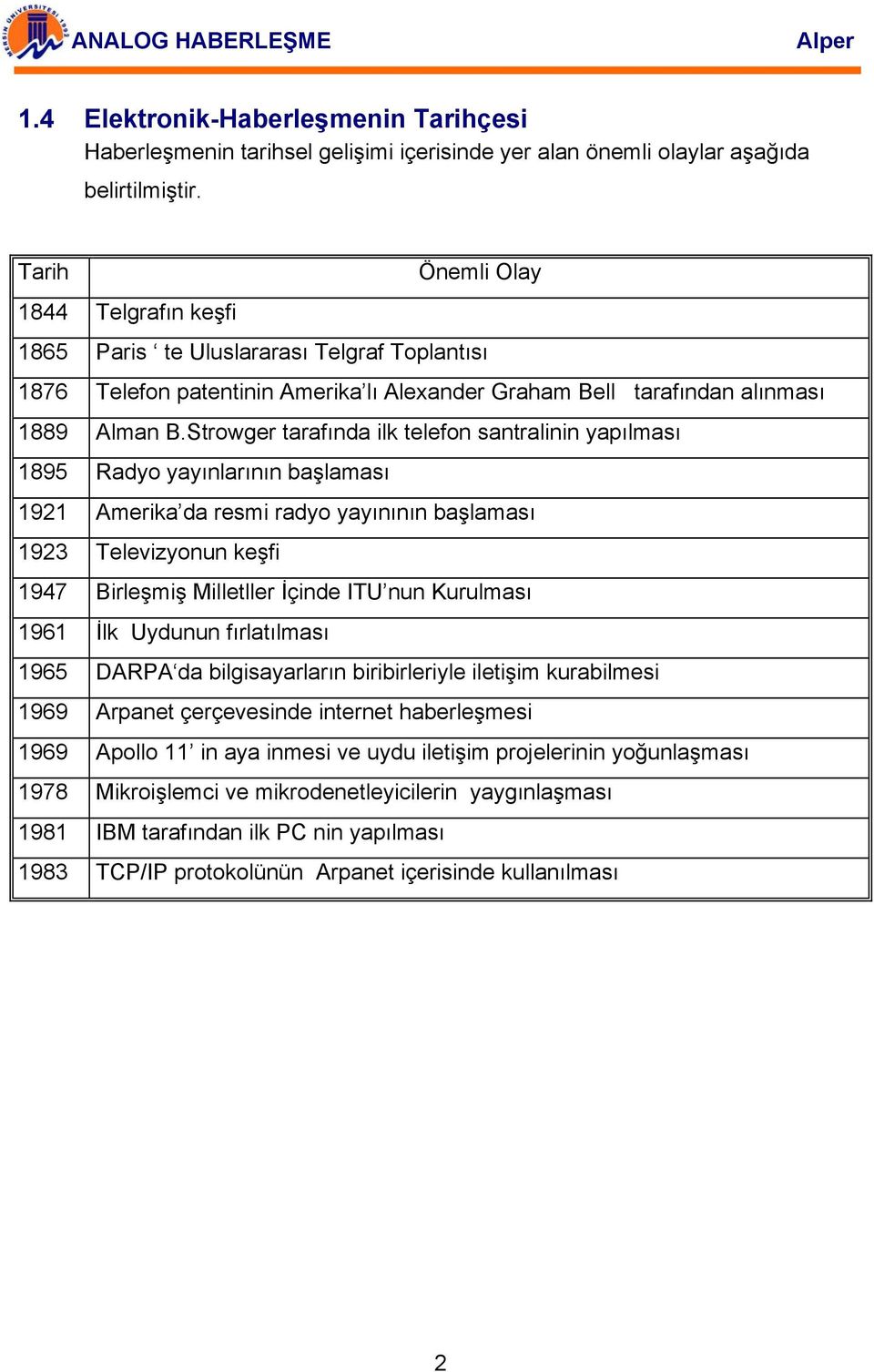 MERSİN ÜNİVERSİTESİ 1992 ANALOG HABERLEŞME Alper

1.4 Elektronik-Haberleşmenin Tarihçesi
Haberleşmenin tarihsel gelişimi içerisinde yer alan önemli olaylar aşağıda belirtilmiştir.

| Tarih | Önemli Olay |
|---|---|
| 1844 | Telgrafın keşfi |
| 1865 | Paris ‘ te Uluslararası Telgraf Toplantısı |
| 1876 | Telefon patentinin Amerika’lı Alexander Graham Bell tarafından alınması |
| 1889 | Alman B.Strowger tarafında ilk telefon santralinin yapılması |
| 1895 | Radyo yayınlarının başlaması |
| 1921 | Amerika’da resmi radyo yayınının başlaması |
| 1923 | Televizyonun keşfi |
| 1947 | Birleşmiş Milletller İçinde ITU’nun Kurulması |
| 1961 | İlk Uydunun fırlatılması |
| 1965 | DARPA‘da bilgisayarların biribirleriyle iletişim kurabilmesi |
| 1969 | Arpanet çerçevesinde internet haberleşmesi |
| 1969 | Apollo 11’ in aya inmesi ve uydu iletişim projelerinin yoğunlaşması |
| 1978 | Mikroişlemci ve mikrodenetleyicilerin yaygınlaşması |
| 1981 | IBM tarafından ilk PC nin yapılması |
| 1983 | TCP/IP protokolünün Arpanet içerisinde kullanılması |

2